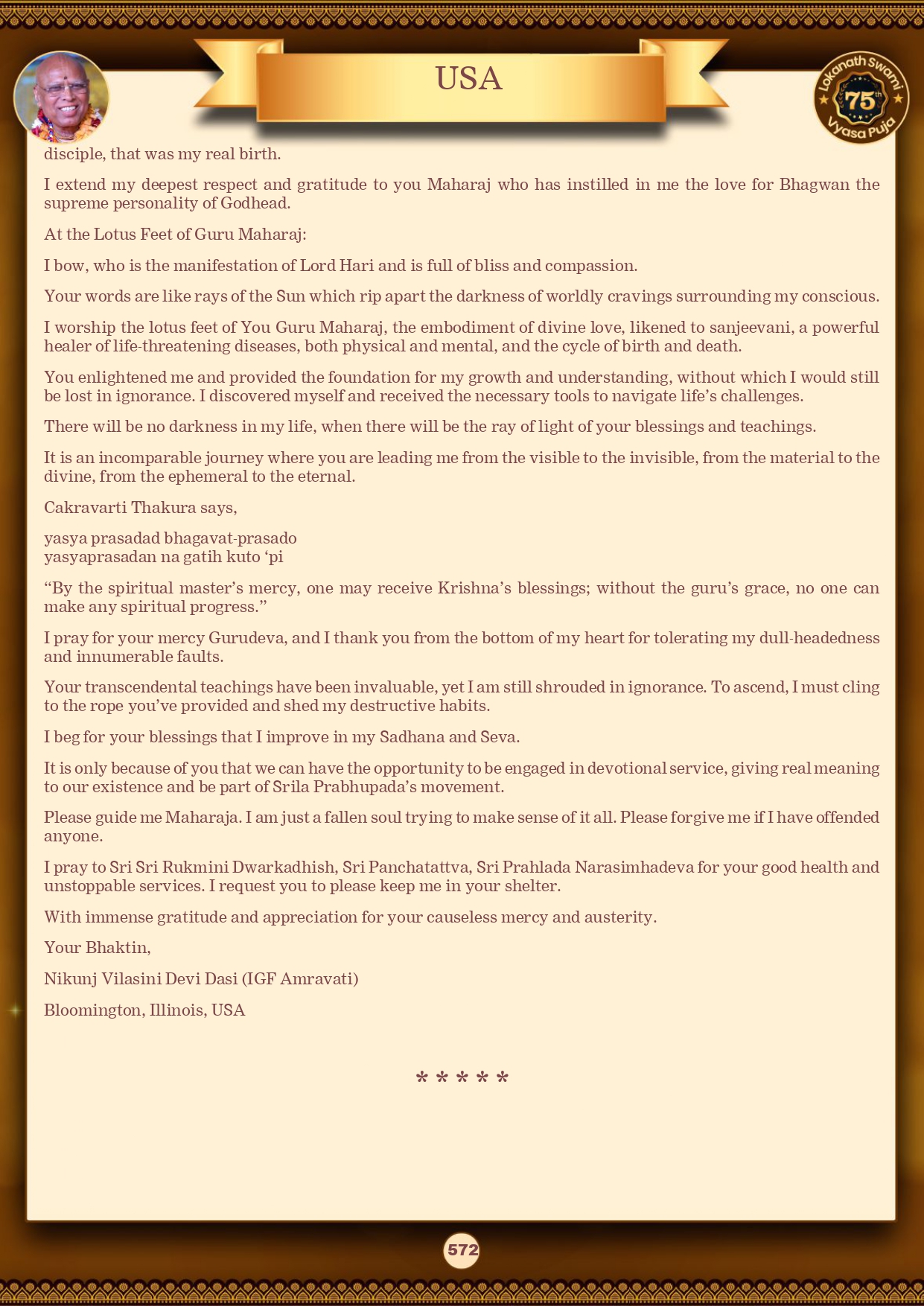 USA

Lokanath Swami 75th Vyasa Puja

disciple, that was my real birth.

I extend my deepest respect and gratitude to you Maharaj who has instilled in me the love for Bhagwan the supreme personality of Godhead.

At the Lotus Feet of Guru Maharaj:

I bow, who is the manifestation of Lord Hari and is full of bliss and compassion.

Your words are like rays of the Sun which rip apart the darkness of worldly cravings surrounding my conscious.

I worship the lotus feet of You Guru Maharaj, the embodiment of divine love, likened to sanjeevani, a powerful healer of life-threatening diseases, both physical and mental, and the cycle of birth and death.

You enlightened me and provided the foundation for my growth and understanding, without which I would still be lost in ignorance. I discovered myself and received the necessary tools to navigate life's challenges.

There will be no darkness in my life, when there will be the ray of light of your blessings and teachings.

It is an incomparable journey where you are leading me from the visible to the invisible, from the material to the divine, from the ephemeral to the eternal.

Cakravarti Thakura says,

yasya prasadad bhagavat-prasado
yasyaprasadan na gatih kuto 'pi

"By the spiritual master's mercy, one may receive Krishna's blessings; without the guru's grace, no one can make any spiritual progress."

I pray for your mercy Gurudeva, and I thank you from the bottom of my heart for tolerating my dull-headedness and innumerable faults.

Your transcendental teachings have been invaluable, yet I am still shrouded in ignorance. To ascend, I must cling to the rope you've provided and shed my destructive habits.

I beg for your blessings that I improve in my Sadhana and Seva.

It is only because of you that we can have the opportunity to be engaged in devotional service, giving real meaning to our existence and be part of Srila Prabhupada's movement.

Please guide me Maharaja. I am just a fallen soul trying to make sense of it all. Please forgive me if I have offended anyone.

I pray to Sri Sri Rukmini Dwarkadhish, Sri Panchatattva, Sri Prahlada Narasimhadeva for your good health and unstoppable services. I request you to please keep me in your shelter.

With immense gratitude and appreciation for your causeless mercy and austerity.

Your Bhaktin,

Nikunj Vilasini Devi Dasi (IGF Amravati)

Bloomington, Illinois, USA

* * * * *

572